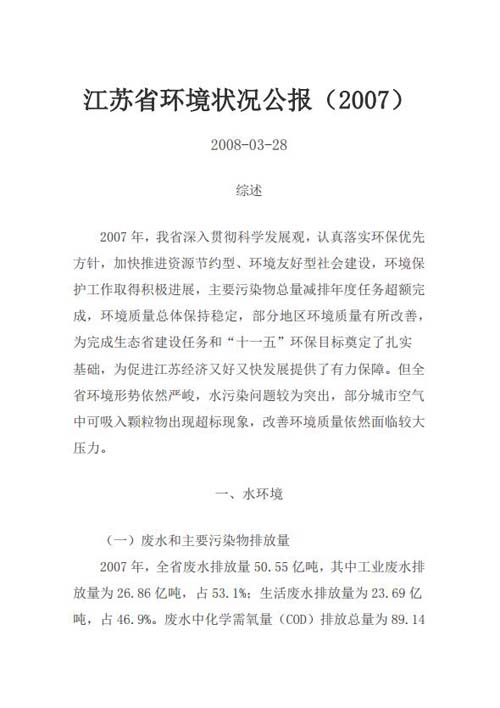 江苏省环境状况公报（2007）

2008-03-28

综述

2007 年，我省深入贯彻科学发展观，认真落实环保优先方针，加快推进资源节约型、环境友好型社会建设，环境保护工作取得积极进展，主要污染物总量减排年度任务超额完成，环境质量总体保持稳定，部分地区环境质量有所改善，为完成生态省建设任务和“十一五”环保目标奠定了扎实基础，为促进江苏经济又好又快发展提供了有力保障。但全省环境形势依然严峻，水污染问题较为突出，部分城市空气中可吸入颗粒物出现超标现象，改善环境质量依然面临较大压力。

一、水环境

（一）废水和主要污染物排放量

2007 年，全省废水排放量 50.55 亿吨，其中工业废水排放量为 26.86 亿吨，占 53.1%；生活废水排放量为 23.69 亿吨，占 46.9%。废水中化学需氧量（COD）排放总量为 89.14